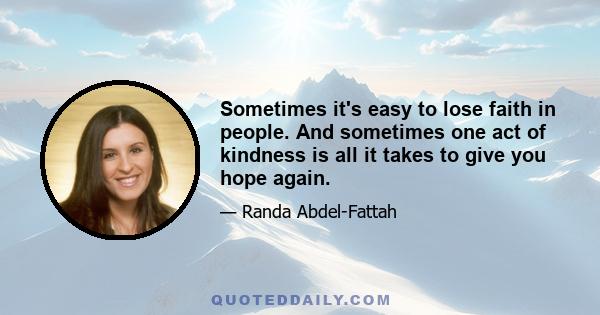 Sometimes it's easy to lose faith in people. And sometimes one act of kindness is all it takes to give you hope again.

— Randa Abdel-Fattah

QUOTEDDAILY.COM